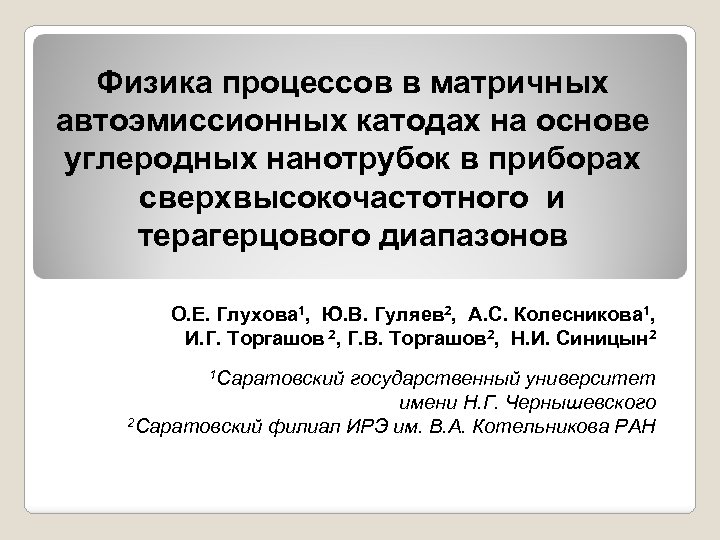 Физика процессов в матричных автоэмиссионных катодах на основе углеродных нанотрубок в приборах сверхвысокочастотного и терагерцового диапазонов

О.Е. Глухова$^1$, Ю.В. Гуляев$^2$, А.С. Колесникова$^1$, И.Г. Торгашов $^2$, Г.В. Торгашов$^2$, Н.И. Синицын$^2$

$^1$Саратовский государственный университет имени Н.Г. Чернышевского
$^2$Саратовский филиал ИРЭ им. В.А. Котельникова РАН